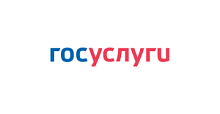 госуслуги